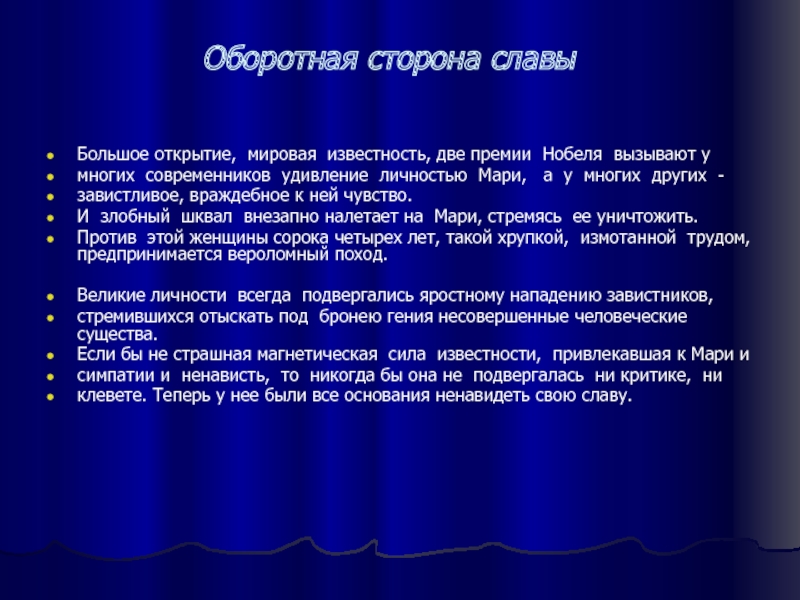 Оборотная сторона славы

- Большое открытие, мировая известность, две премии Нобеля вызывают у
- многих современников удивление личностью Мари, а у многих других -
- завистливое, враждебное к ней чувство.
- И злобный шквал внезапно налетает на Мари, стремясь ее уничтожить.
- Против этой женщины сорока четырех лет, такой хрупкой, измотанной трудом, предпринимается вероломный поход.

- Великие личности всегда подвергались яростному нападению завистников,
- стремившихся отыскать под бронею гения несовершенные человеческие существа.
- Если бы не страшная магнетическая сила известности, привлекавшая к Мари и
- симпатии и ненависть, то никогда бы она не подвергалась ни критике, ни
- клевете. Теперь у нее были все основания ненавидеть свою славу.